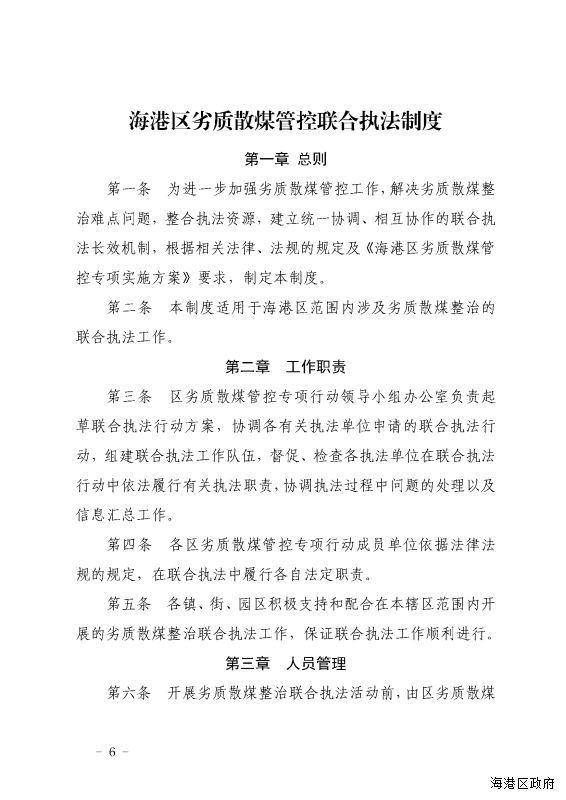 海港区劣质散煤管控联合执法制度

第一章 总则

第一条 为进一步加强劣质散煤管控工作，解决劣质散煤整治难点问题，整合执法资源，建立统一协调、相互协作的联合执法长效机制，根据相关法律、法规的规定及《海港区劣质散煤管控专项实施方案》要求，制定本制度。

第二条 本制度适用于海港区范围内涉及劣质散煤整治的联合执法工作。

第二章 工作职责

第三条 区劣质散煤管控专项行动领导小组办公室负责起草联合执法行动方案，协调各有关执法单位申请的联合执法行动，组建联合执法工作队伍，督促、检查各执法单位在联合执法行动中依法履行有关执法职责，协调执法过程中问题的处理以及信息汇总工作。

第四条 各区劣质散煤管控专项行动成员单位依据法律法规的规定，在联合执法中履行各自法定职责。

第五条 各镇、街、园区积极支持和配合在本辖区范围内开展的劣质散煤整治联合执法工作，保证联合执法工作顺利进行。

第三章 人员管理

第六条 开展劣质散煤整治联合执法活动前，由区劣质散煤

－ 6 －

海港区政府